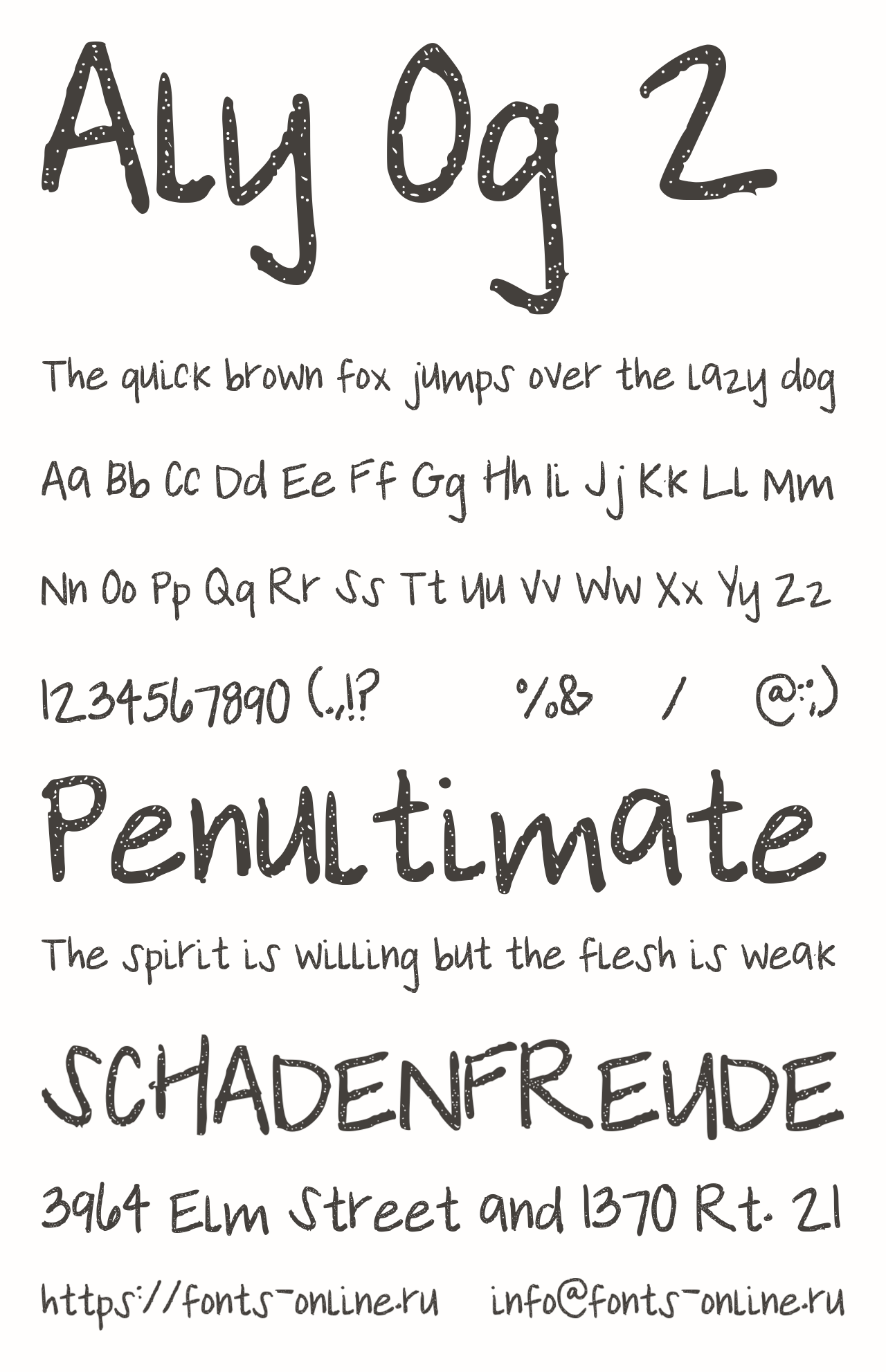 Aly Og 2

The quick brown fox jumps over the lazy dog

Aa Bb Cc Dd Ee Ff Gg Hh Ii Jj Kk Ll Mm

Nn Oo Pp Qq Rr Ss Tt Uu Vv Ww Xx Yy Zz

1234567890 (.,!? %& / @:;)

Penultimate

The spirit is willing but the flesh is weak

SCHADENFREUDE

3964 Elm Street and 1370 Rt. 21

https://fonts-online.ru info@fonts-online.ru